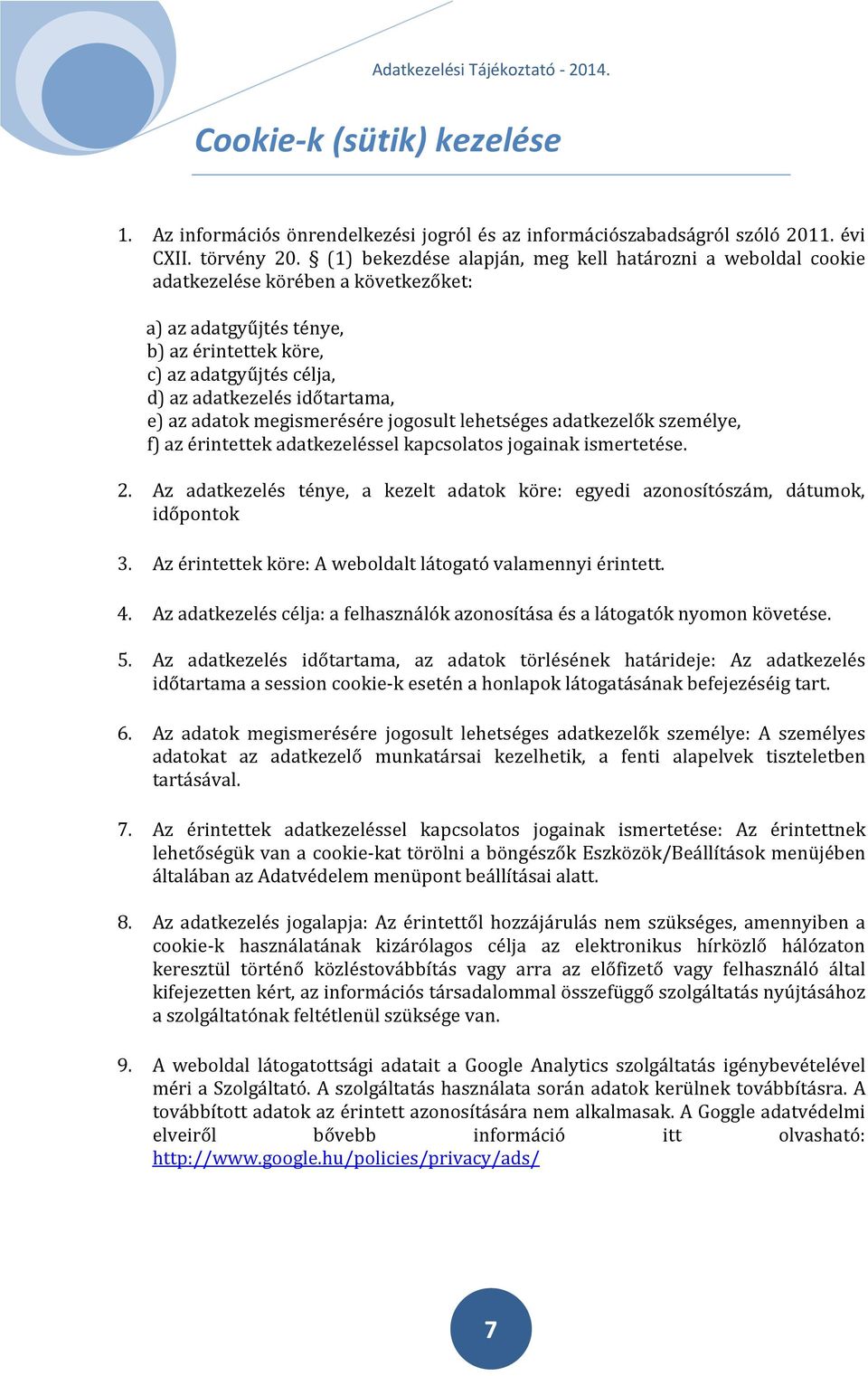 Adatkezelési Tájékoztató - 2014.

Cookie-k (sütik) kezelése

1. Az információs önrendelkezési jogról és az információszabadságról szóló 2011. évi CXII. törvény 20. § (1) bekezdése alapján, meg kell határozni a weboldal cookie adatkezelése körében a következőket:

a) az adatgyűjtés ténye,
b) az érintettek köre,
c) az adatgyűjtés célja,
d) az adatkezelés időtartama,
e) az adatok megismerésére jogosult lehetséges adatkezelők személye,
f) az érintettek adatkezeléssel kapcsolatos jogainak ismertetése.

2. Az adatkezelés ténye, a kezelt adatok köre: egyedi azonosítószám, dátumok, időpontok

3. Az érintettek köre: A weboldalt látogató valamennyi érintett.

4. Az adatkezelés célja: a felhasználók azonosítása és a látogatók nyomon követése.

5. Az adatkezelés időtartama, az adatok törlésének határideje: Az adatkezelés időtartama a session cookie-k esetén a honlapok látogatásának befejezéséig tart.

6. Az adatok megismerésére jogosult lehetséges adatkezelők személye: A személyes adatokat az adatkezelő munkatársai kezelhetik, a fenti alapelvek tiszteletben tartásával.

7. Az érintettek adatkezeléssel kapcsolatos jogainak ismertetése: Az érintettnek lehetőségük van a cookie-kat törölni a böngészők Eszközök/Beállítások menüjében általában az Adatvédelem menüpont beállításai alatt.

8. Az adatkezelés jogalapja: Az érintettől hozzájárulás nem szükséges, amennyiben a cookie-k használatának kizárólagos célja az elektronikus hírközlő hálózaton keresztül történő közléstovábbítás vagy arra az előfizető vagy felhasználó által kifejezetten kért, az információs társadalommal összefüggő szolgáltatás nyújtásához a szolgáltatónak feltétlenül szüksége van.

9. A weboldal látogatottsági adatait a Google Analytics szolgáltatás igénybevételével méri a Szolgáltató. A szolgáltatás használata során adatok kerülnek továbbításra. A továbbított adatok az érintett azonosítására nem alkalmasak. A Goggle adatvédelmi elveiről bővebb információ itt olvasható: http://www.google.hu/policies/privacy/ads/

7